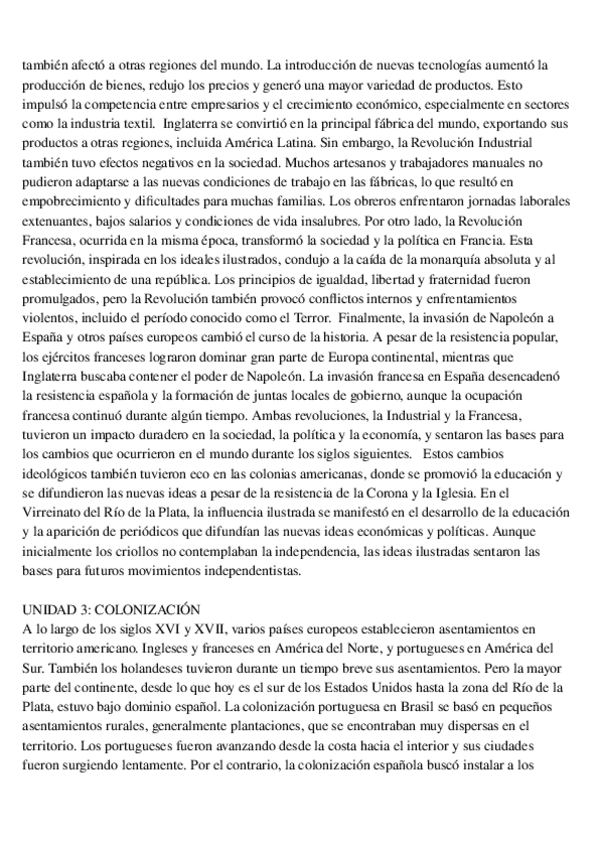 también afectó a otras regiones del mundo. La introducción de nuevas tecnologías aumentó la producción de bienes, redujo los precios y generó una mayor variedad de productos. Esto impulsó la competencia entre empresarios y el crecimiento económico, especialmente en sectores como la industria textil. Inglaterra se convirtió en la principal fábrica del mundo, exportando sus productos a otras regiones, incluida América Latina. Sin embargo, la Revolución Industrial también tuvo efectos negativos en la sociedad. Muchos artesanos y trabajadores manuales no pudieron adaptarse a las nuevas condiciones de trabajo en las fábricas, lo que resultó en empobrecimiento y dificultades para muchas familias. Los obreros enfrentaron jornadas laborales extenuantes, bajos salarios y condiciones de vida insalubres. Por otro lado, la Revolución Francesa, ocurrida en la misma época, transformó la sociedad y la política en Francia. Esta revolución, inspirada en los ideales ilustrados, condujo a la caída de la monarquía absoluta y al establecimiento de una república. Los principios de igualdad, libertad y fraternidad fueron promulgados, pero la Revolución también provocó conflictos internos y enfrentamientos violentos, incluido el período conocido como el Terror. Finalmente, la invasión de Napoleón a España y otros países europeos cambió el curso de la historia. A pesar de la resistencia popular, los ejércitos franceses lograron dominar gran parte de Europa continental, mientras que Inglaterra buscaba contener el poder de Napoleón. La invasión francesa en España desencadenó la resistencia española y la formación de juntas locales de gobierno, aunque la ocupación francesa continuó durante algún tiempo. Ambas revoluciones, la Industrial y la Francesa, tuvieron un impacto duradero en la sociedad, la política y la economía, y sentaron las bases para los cambios que ocurrieron en el mundo durante los siglos siguientes. Estos cambios ideológicos también tuvieron eco en las colonias americanas, donde se promovió la educación y se difundieron las nuevas ideas a pesar de la resistencia de la Corona y la Iglesia. En el Virreinato del Río de la Plata, la influencia ilustrada se manifestó en el desarrollo de la educación y la aparición de periódicos que difundían las nuevas ideas económicas y políticas. Aunque inicialmente los criollos no contemplaban la independencia, las ideas ilustradas sentaron las bases para futuros movimientos independentistas.

UNIDAD 3: COLONIZACIÓN
A lo largo de los siglos XVI y XVII, varios países europeos establecieron asentamientos en territorio americano. Ingleses y franceses en América del Norte, y portugueses en América del Sur. También los holandeses tuvieron durante un tiempo breve sus asentamientos. Pero la mayor parte del continente, desde lo que hoy es el sur de los Estados Unidos hasta la zona del Río de la Plata, estuvo bajo dominio español. La colonización portuguesa en Brasil se basó en pequeños asentamientos rurales, generalmente plantaciones, que se encontraban muy dispersas en el territorio. Los portugueses fueron avanzando desde la costa hacia el interior y sus ciudades fueron surgiendo lentamente. Por el contrario, la colonización española buscó instalar a los